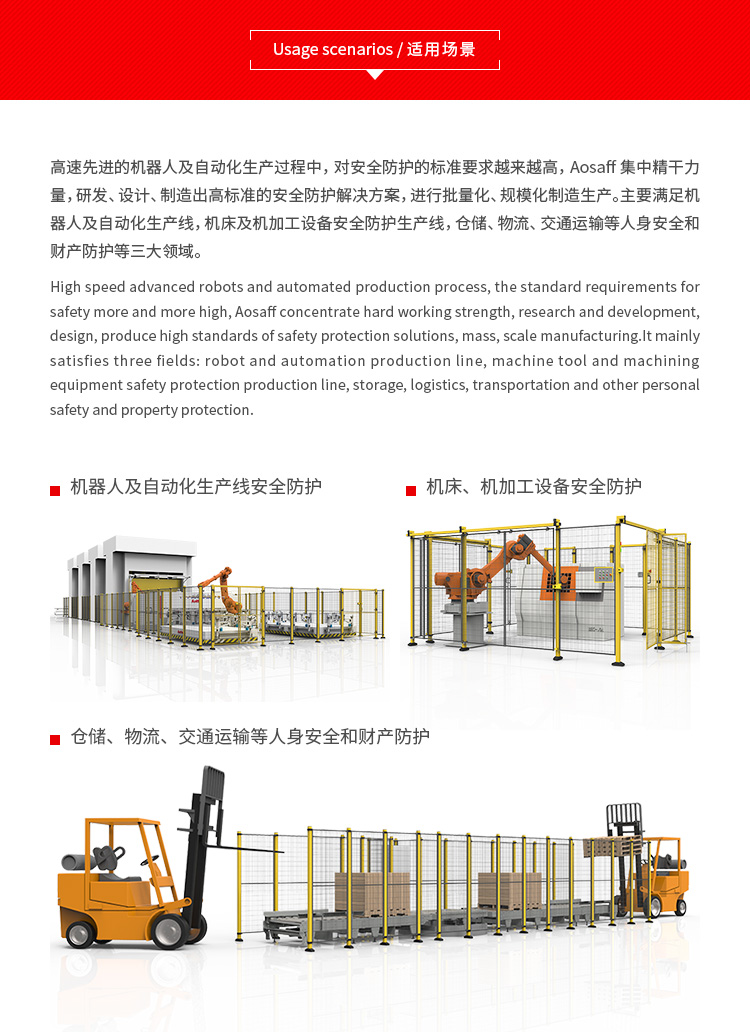 Usage scenarios / 适用场景

高速先进的机器人及自动化生产过程中，对安全防护的标准要求越来越高，Aosaff 集中精干力量，研发、设计、制造出高标准的安全防护解决方案，进行批量化、规模化制造生产。主要满足机器人及自动化生产线，机床及机加工设备安全防护生产线，仓储、物流、交通运输等人身安全和财产防护等三大领域。

High speed advanced robots and automated production process, the standard requirements for safety more and more high, Aosaff concentrate hard working strength, research and development, design, produce high standards of safety protection solutions, mass, scale manufacturing.It mainly satisfies three fields: robot and automation production line, machine tool and machining equipment safety protection production line, storage, logistics, transportation and other personal safety and property protection.

机器人及自动化生产线安全防护

机床、机加工设备安全防护

仓储、物流、交通运输等人身安全和财产防护